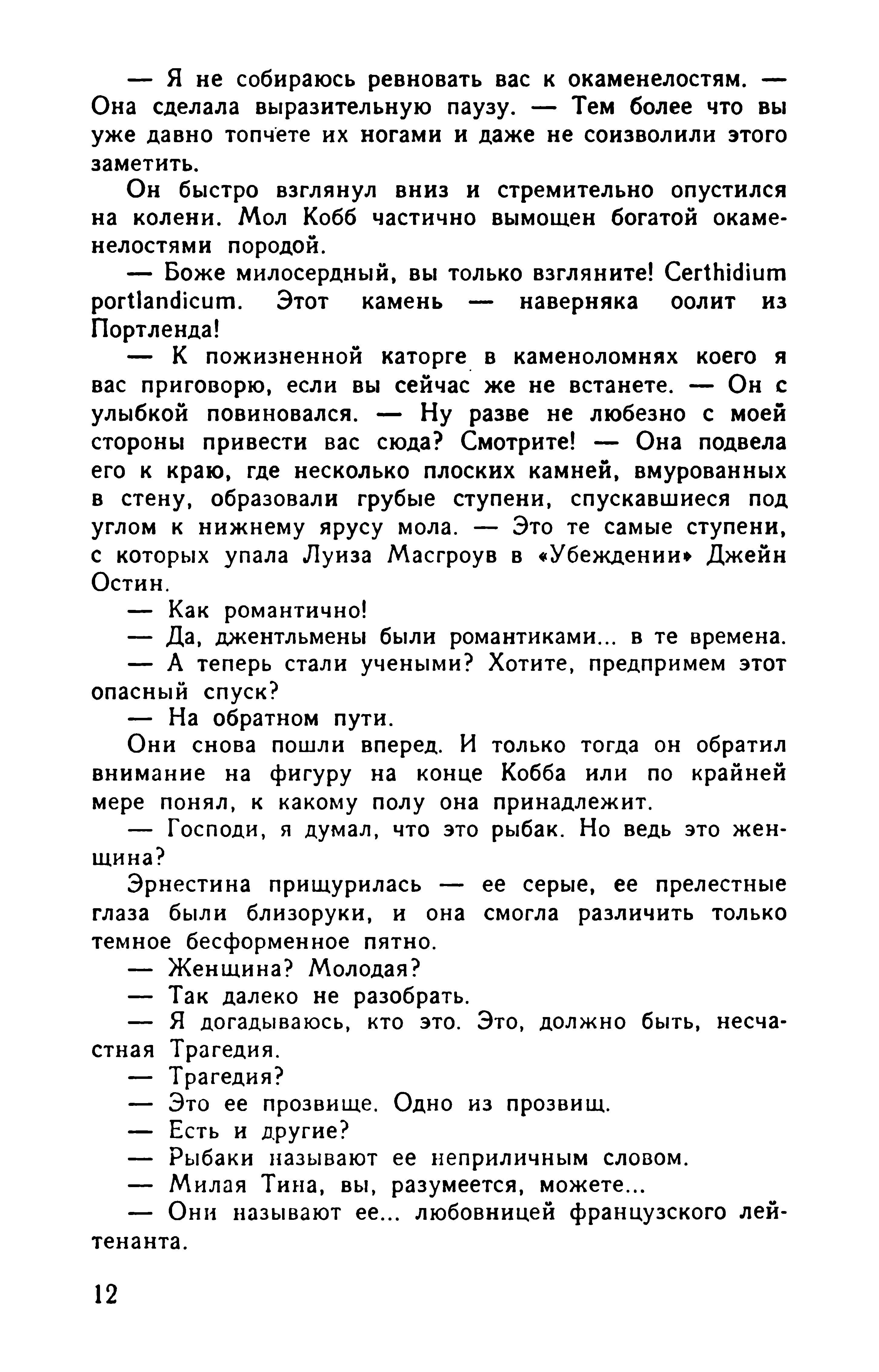 — Я не собираюсь ревновать вас к окаменелостям. — Она сделала выразительную паузу. — Тем более что вы уже давно топчете их ногами и даже не соизволили этого заметить.

Он быстро взглянул вниз и стремительно опустился на колени. Мол Кобб частично вымощен богатой окаменелостями породой.

— Боже милосердный, вы только взгляните! Certhidium portlandicum. Этот камень — наверняка оолит из Портленда!

— К пожизненной каторге в каменоломнях коего я вас приговорю, если вы сейчас же не встанете. — Он с улыбкой повиновался. — Ну разве не любезно с моей стороны привести вас сюда? Смотрите! — Она подвела его к краю, где несколько плоских камней, вмурованных в стену, образовали грубые ступени, спускавшиеся под углом к нижнему ярусу мола. — Это те самые ступени, с которых упала Луиза Масгроув в «Убеждении» Джейн Остин.

— Как романтично!

— Да, джентльмены были романтиками... в те времена.

— А теперь стали учеными? Хотите, предпримем этот опасный спуск?

— На обратном пути.

Они снова пошли вперед. И только тогда он обратил внимание на фигуру на конце Кобба или по крайней мере понял, к какому полу она принадлежит.

— Господи, я думал, что это рыбак. Но ведь это женщина?

Эрнестина прищурилась — ее серые, ее прелестные глаза были близоруки, и она смогла различить только темное бесформенное пятно.

— Женщина? Молодая?

— Так далеко не разобрать.

— Я догадываюсь, кто это. Это, должно быть, несчастная Трагедия.

— Трагедия?

— Это ее прозвище. Одно из прозвищ.

— Есть и другие?

— Рыбаки называют ее неприличным словом.

— Милая Тина, вы, разумеется, можете...

— Они называют ее... любовницей французского лейтенанта.

12